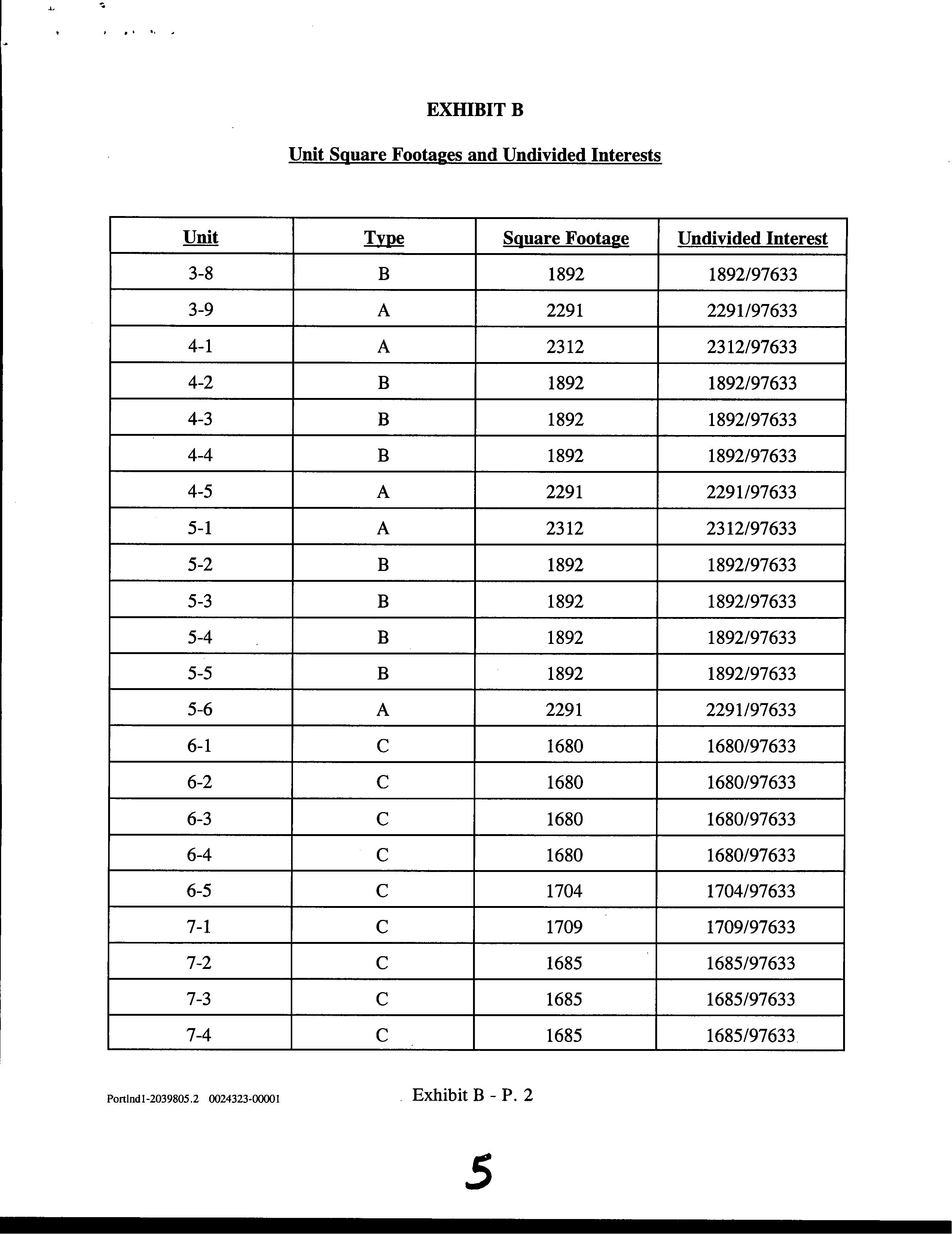 EXHIBIT B

Unit Square Footages and Undivided Interests

| Unit | Type | Square Footage | Undivided Interest |
|---|---|---|---|
| 3-8 | B | 1892 | 1892/97633 |
| 3-9 | A | 2291 | 2291/97633 |
| 4-1 | A | 2312 | 2312/97633 |
| 4-2 | B | 1892 | 1892/97633 |
| 4-3 | B | 1892 | 1892/97633 |
| 4-4 | B | 1892 | 1892/97633 |
| 4-5 | A | 2291 | 2291/97633 |
| 5-1 | A | 2312 | 2312/97633 |
| 5-2 | B | 1892 | 1892/97633 |
| 5-3 | B | 1892 | 1892/97633 |
| 5-4 | B | 1892 | 1892/97633 |
| 5-5 | B | 1892 | 1892/97633 |
| 5-6 | A | 2291 | 2291/97633 |
| 6-1 | C | 1680 | 1680/97633 |
| 6-2 | C | 1680 | 1680/97633 |
| 6-3 | C | 1680 | 1680/97633 |
| 6-4 | C | 1680 | 1680/97633 |
| 6-5 | C | 1704 | 1704/97633 |
| 7-1 | C | 1709 | 1709/97633 |
| 7-2 | C | 1685 | 1685/97633 |
| 7-3 | C | 1685 | 1685/97633 |
| 7-4 | C | 1685 | 1685/97633 |

Portlnd1-2039805.2 0024323-00001

Exhibit B - P. 2

5